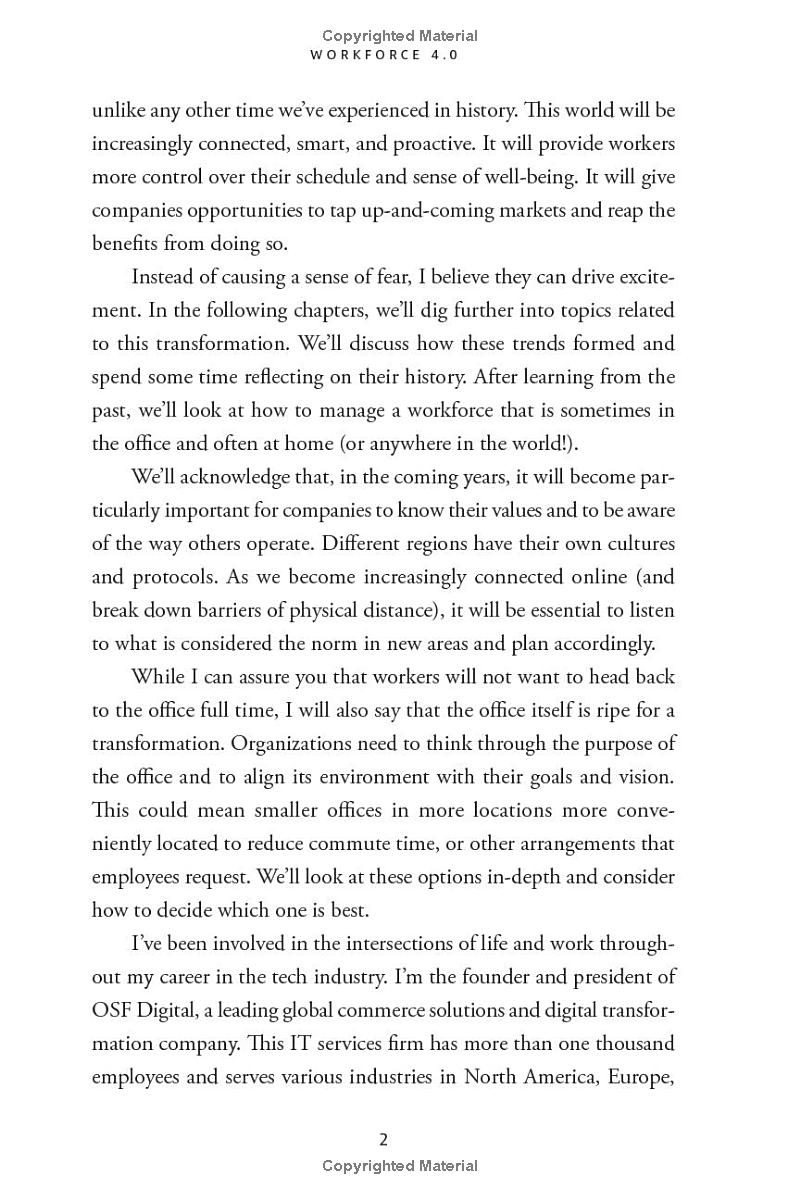 Copyrighted Material
WORKFORCE 4.0

unlike any other time we've experienced in history. This world will be increasingly connected, smart, and proactive. It will provide workers more control over their schedule and sense of well-being. It will give companies opportunities to tap up-and-coming markets and reap the benefits from doing so.

Instead of causing a sense of fear, I believe they can drive excitement. In the following chapters, we'll dig further into topics related to this transformation. We'll discuss how these trends formed and spend some time reflecting on their history. After learning from the past, we'll look at how to manage a workforce that is sometimes in the office and often at home (or anywhere in the world!).

We'll acknowledge that, in the coming years, it will become particularly important for companies to know their values and to be aware of the way others operate. Different regions have their own cultures and protocols. As we become increasingly connected online (and break down barriers of physical distance), it will be essential to listen to what is considered the norm in new areas and plan accordingly.

While I can assure you that workers will not want to head back to the office full time, I will also say that the office itself is ripe for a transformation. Organizations need to think through the purpose of the office and to align its environment with their goals and vision. This could mean smaller offices in more locations more conveniently located to reduce commute time, or other arrangements that employees request. We'll look at these options in-depth and consider how to decide which one is best.

I've been involved in the intersections of life and work throughout my career in the tech industry. I'm the founder and president of OSF Digital, a leading global commerce solutions and digital transformation company. This IT services firm has more than one thousand employees and serves various industries in North America, Europe,

2
Copyrighted Material